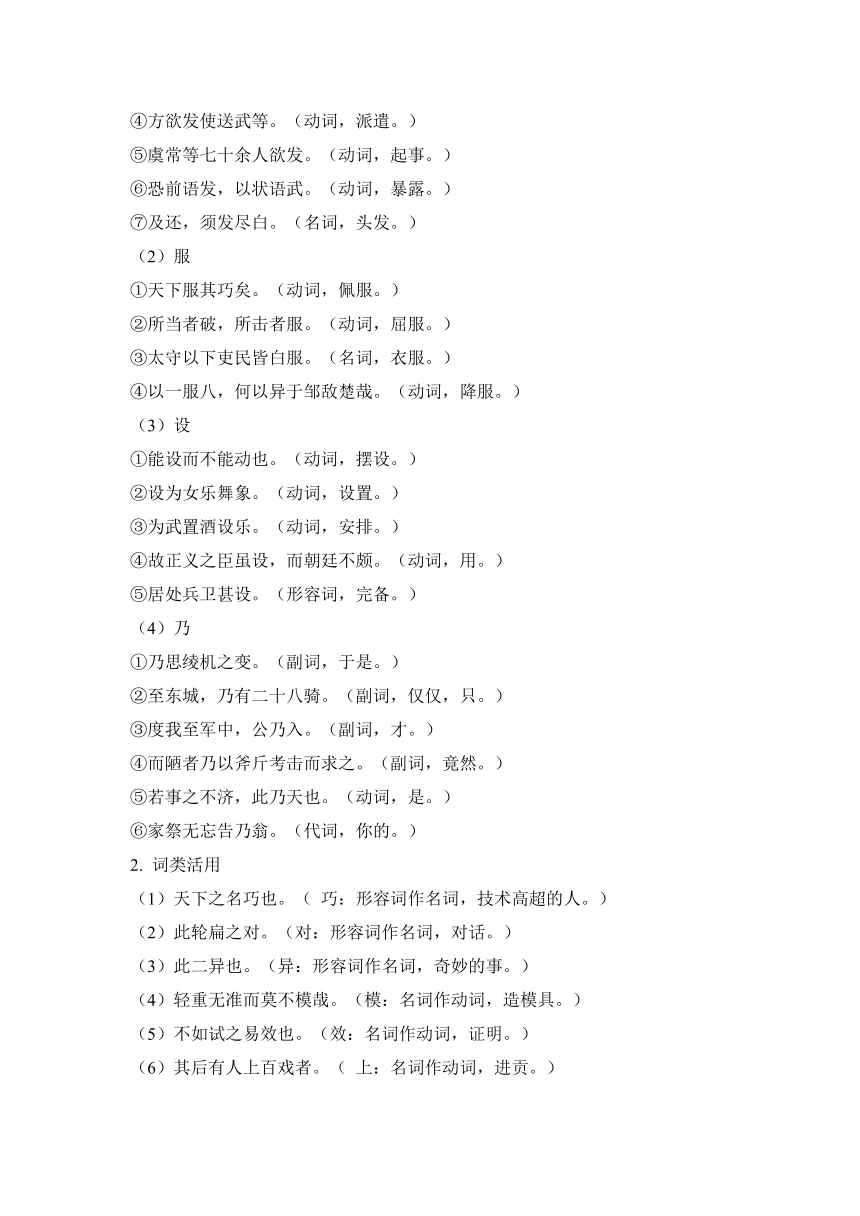 ④方欲发使送武等。（动词，派遣。）
⑤虞常等七十余人欲发。（动词，起事。）
⑥恐前语发，以状语武。（动词，暴露。）
⑦及还，须发尽白。（名词，头发。）
（2）服
①天下服其巧矣。（动词，佩服。）
②所当者破，所击者服。（动词，屈服。）
③太守以下吏民皆白服。（名词，衣服。）
④以一服八，何以异于邹敌楚哉。（动词，降服。）
（3）设
①能设而不能动也。（动词，摆设。）
②设为女乐舞象。（动词，设置。）
③为武置酒设乐。（动词，安排。）
④故正义之臣虽设，而朝廷不颇。（动词，用。）
⑤居处兵卫甚设。（形容词，完备。）
（4）乃
①乃思绫机之变。（副词，于是。）
②至东城，乃有二十八骑。（副词，仅仅，只。）
③度我至军中，公乃入。（副词，才。）
④而陋者乃以斧斤考击而求之。（副词，竟然。）
⑤若事之不济，此乃天也。（动词，是。）
⑥家祭无忘告乃翁。（代词，你的。）
2. 词类活用
（1）天下之名巧也。（ 巧：形容词作名词，技术高超的人。）
（2）此轮扁之对。（对：形容词作名词，对话。）
（3）此二异也。（异：形容词作名词，奇妙的事。）
（4）轻重无准而莫不模哉。（模：名词作动词，造模具。）
（5）不如试之易效也。（效：名词作动词，证明。）
（6）其后有人上百戏者。（ 上：名词作动词，进贡。）